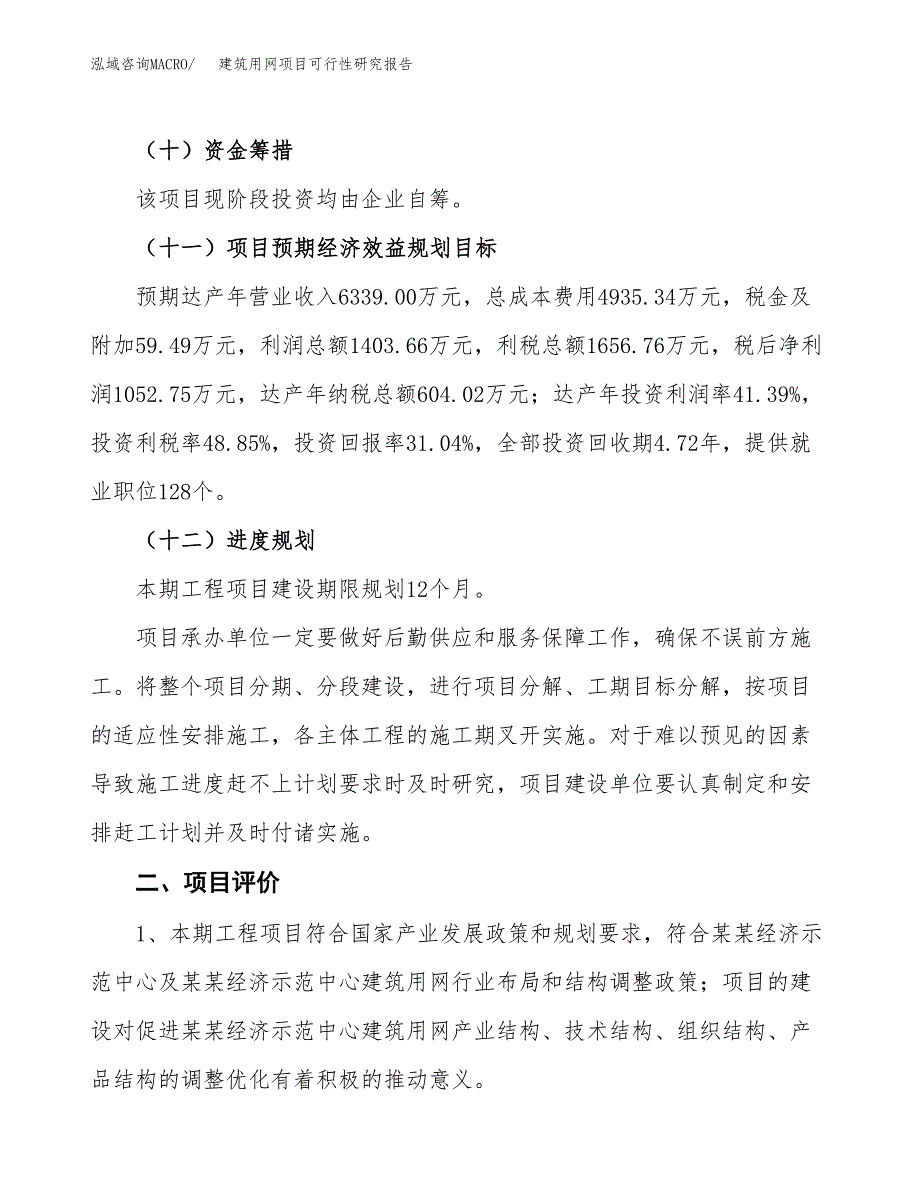 泓域咨询MACRO/　建筑用网项目可行性研究报告

（十）资金筹措

该项目现阶段投资均由企业自筹。

（十一）项目预期经济效益规划目标

预期达产年营业收入6339.00万元，总成本费用4935.34万元，税金及附加59.49万元，利润总额1403.66万元，利税总额1656.76万元，税后净利润1052.75万元，达产年纳税总额604.02万元；达产年投资利润率41.39%，投资利税率48.85%，投资回报率31.04%，全部投资回收期4.72年，提供就业职位128个。

（十二）进度规划

本期工程项目建设期限规划12个月。

项目承办单位一定要做好后勤供应和服务保障工作，确保不误前方施工。将整个项目分期、分段建设，进行项目分解、工期目标分解，按项目的适应性安排施工，各主体工程的施工期叉开实施。对于难以预见的因素导致施工进度赶不上计划要求时及时研究，项目建设单位要认真制定和安排赶工计划并及时付诸实施。

二、项目评价

1、本期工程项目符合国家产业发展政策和规划要求，符合某某经济示范中心及某某经济示范中心建筑用网行业布局和结构调整政策；项目的建设对促进某某经济示范中心建筑用网产业结构、技术结构、组织结构、产品结构的调整优化有着积极的推动意义。